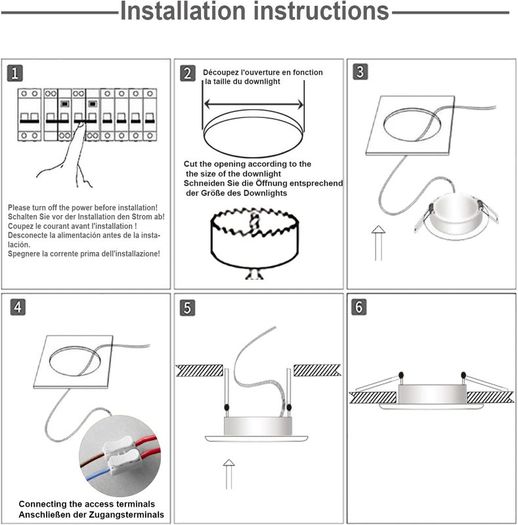 Installation instructions

1

Please turn off the power before installation!
Schalten Sie vor der Installation den Strom ab!
Coupez le courant avant l'installation !
Desconecte la alimentación antes de la instalación.
Spegnere la corrente prima dell'installazione!

2

Découpez l'ouverture en fonction la taille du downlight

Cut the opening according to the the size of the downlight
Schneiden Sie die Öffnung entsprechend der Größe des Downlights

3

4

Connecting the access terminals
Anschließen der Zugangsterminals

5

6